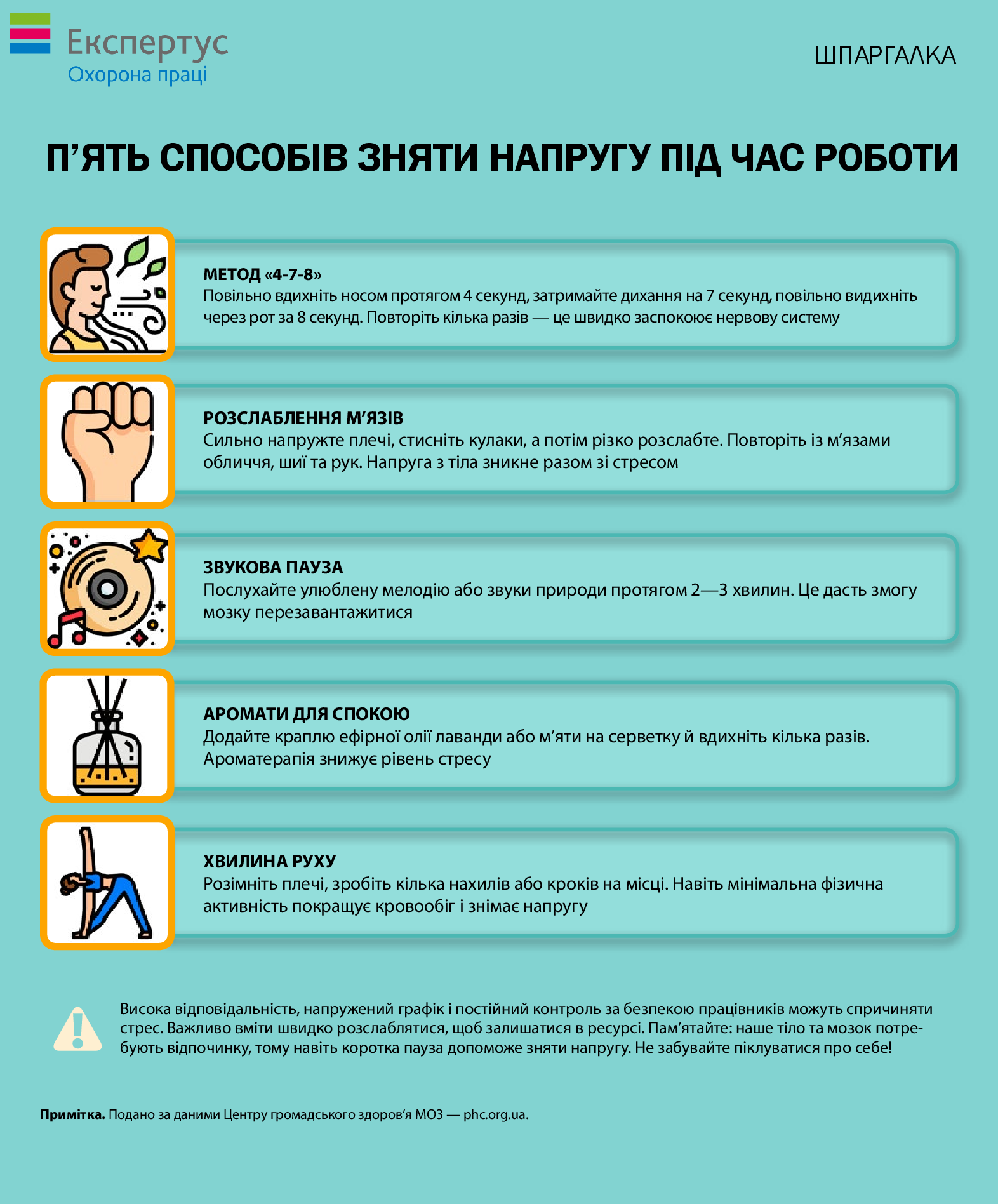 Експертус
Охорона праці

ШПАРГАЛКА

П'ЯТЬ СПОСОБІВ ЗНЯТИ НАПРУГУ ПІД ЧАС РОБОТИ

МЕТОД «4-7-8»
Повільно вдихніть носом протягом 4 секунд, затримайте дихання на 7 секунд, повільно видихніть через рот за 8 секунд. Повторіть кілька разів — це швидко заспокоює нервову систему

РОЗСЛАБЛЕННЯ М'ЯЗІВ
Сильно напружте плечі, стисніть кулаки, а потім різко розслабте. Повторіть із м'язами обличчя, шиї та рук. Напруга з тіла зникне разом зі стресом

ЗВУКОВА ПАУЗА
Послухайте улюблену мелодію або звуки природи протягом 2—3 хвилин. Це дасть змогу мозку перезавантажитися

АРОМАТИ ДЛЯ СПОКОЮ
Додайте краплю ефірної олії лаванди або м'яти на серветку й вдихніть кілька разів. Ароматерапія знижує рівень стресу

ХВИЛИНА РУХУ
Розімніть плечі, зробіть кілька нахилів або кроків на місці. Навіть мінімальна фізична активність покращує кровообіг і знімає напругу

Висока відповідальність, напружений графік і постійний контроль за безпекою працівників можуть спричиняти стрес. Важливо вміти швидко розслаблятися, щоб залишатися в ресурсі. Пам'ятайте: наше тіло та мозок потребують відпочинку, тому навіть коротка пауза допоможе зняти напругу. Не забувайте піклуватися про себе!

Примітка. Подано за даними Центру громадського здоров'я МОЗ — phc.org.ua.